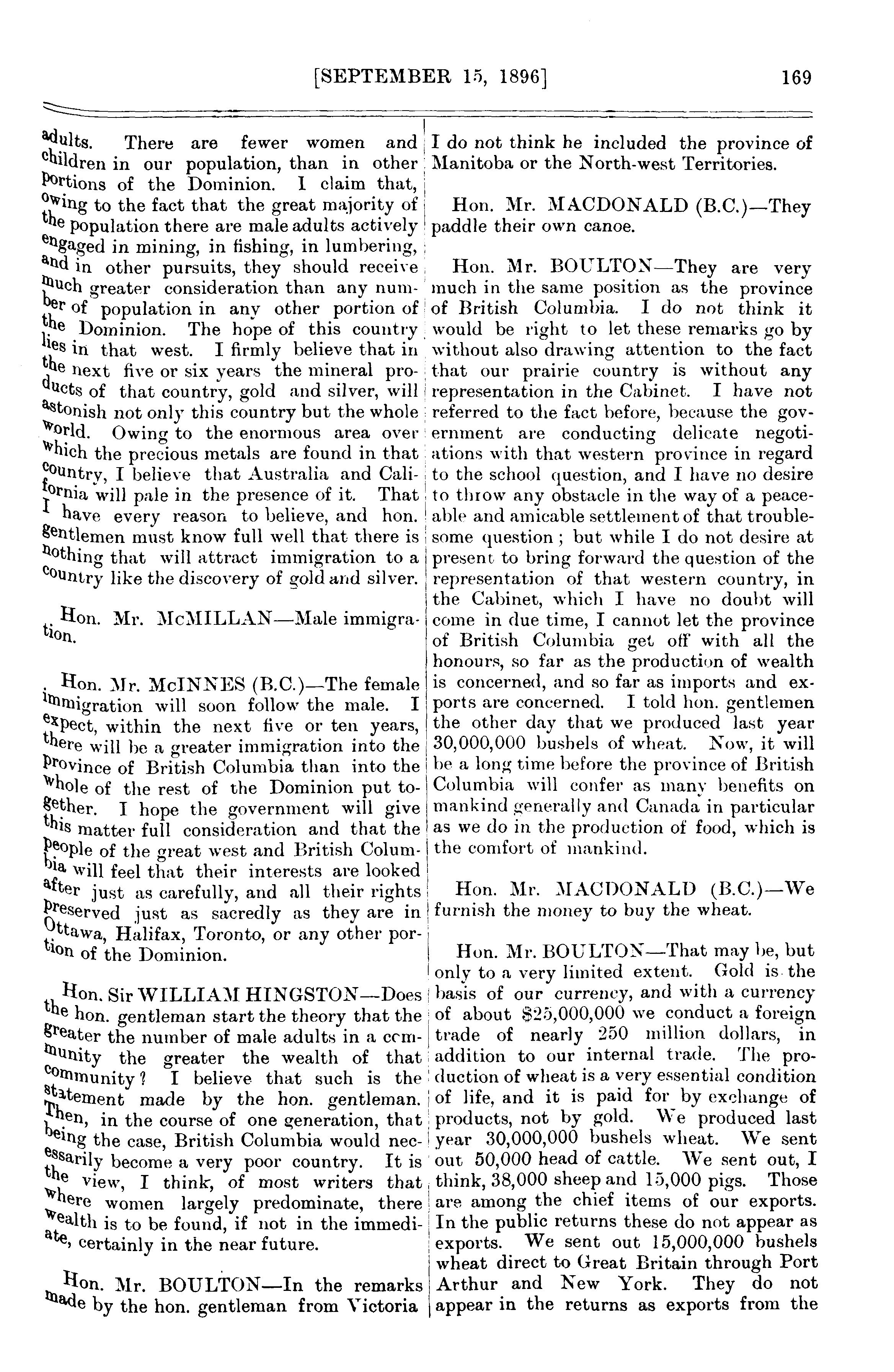 [SEPTEMBER 15, 1896] 169

adults. There are fewer women and children in our population, than in other portions of the Dominion. I claim that, owing to the fact that the great majority of the population there are male adults actively engaged in mining, in fishing, in lumbering, and in other pursuits, they should receive much greater consideration than any number of population in any other portion of the Dominion. The hope of this country lies in that west. I firmly believe that in the next five or six years the mineral products of that country, gold and silver, will astonish not only this country but the whole world. Owing to the enormous area over which the precious metals are found in that country, I believe that Australia and California will pale in the presence of it. That I have every reason to believe, and hon. gentlemen must know full well that there is nothing that will attract immigration to a country like the discovery of gold and silver.

Hon. Mr. McMILLAN—Male immigration.

Hon. Mr. McINNES (B.C.)—The female immigration will soon follow the male. I expect, within the next five or ten years, there will be a greater immigration into the province of British Columbia than into the whole of the rest of the Dominion put together. I hope the government will give this matter full consideration and that the people of the great west and British Columbia will feel that their interests are looked after just as carefully, and all their rights preserved just as sacredly as they are in Ottawa, Halifax, Toronto, or any other portion of the Dominion.

Hon. Sir WILLIAM HINGSTON—Does the hon. gentleman start the theory that the greater the number of male adults in a community the greater the wealth of that community? I believe that such is the statement made by the hon. gentleman. Then, in the course of one generation, that being the case, British Columbia would necessarily become a very poor country. It is the view, I think, of most writers that where women largely predominate, there wealth is to be found, if not in the immediate, certainly in the near future.

Hon. Mr. BOULTON—In the remarks made by the hon. gentleman from Victoria I do not think he included the province of Manitoba or the North-west Territories.

Hon. Mr. MACDONALD (B.C.)—They paddle their own canoe.

Hon. Mr. BOULTON—They are very much in the same position as the province of British Columbia. I do not think it would be right to let these remarks go by without also drawing attention to the fact that our prairie country is without any representation in the Cabinet. I have not referred to the fact before, because the government are conducting delicate negotiations with that western province in regard to the school question, and I have no desire to throw any obstacle in the way of a peaceable and amicable settlement of that troublesome question; but while I do not desire at present to bring forward the question of the representation of that western country, in the Cabinet, which I have no doubt will come in due time, I cannot let the province of British Columbia get off with all the honours, so far as the production of wealth is concerned, and so far as imports and exports are concerned. I told hon. gentlemen the other day that we produced last year 30,000,000 bushels of wheat. Now, it will be a long time before the province of British Columbia will confer as many benefits on mankind generally and Canada in particular as we do in the production of food, which is the comfort of mankind.

Hon. Mr. MACDONALD (B.C.)—We furnish the money to buy the wheat.

Hon. Mr. BOULTON—That may be, but only to a very limited extent. Gold is the basis of our currency, and with a currency of about $25,000,000 we conduct a foreign trade of nearly 250 million dollars, in addition to our internal trade. The production of wheat is a very essential condition of life, and it is paid for by exchange of products, not by gold. We produced last year 30,000,000 bushels wheat. We sent out 50,000 head of cattle. We sent out, I think, 38,000 sheep and 15,000 pigs. Those are among the chief items of our exports. In the public returns these do not appear as exports. We sent out 15,000,000 bushels wheat direct to Great Britain through Port Arthur and New York. They do not appear in the returns as exports from the